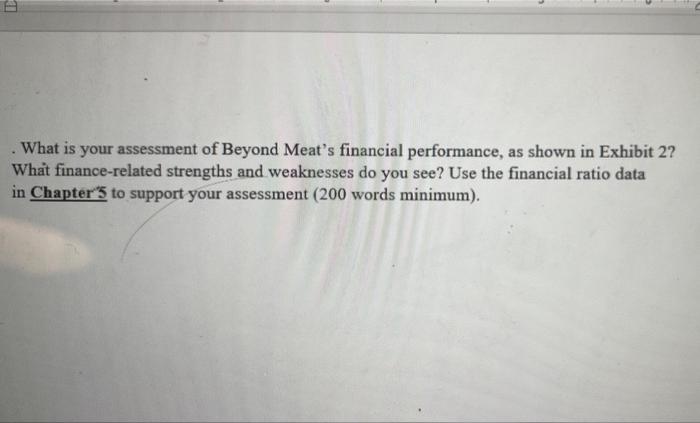 . What is your assessment of Beyond Meat's financial performance, as shown in Exhibit 2? What finance-related strengths and weaknesses do you see? Use the financial ratio data in Chapter 5 to support your assessment (200 words minimum).